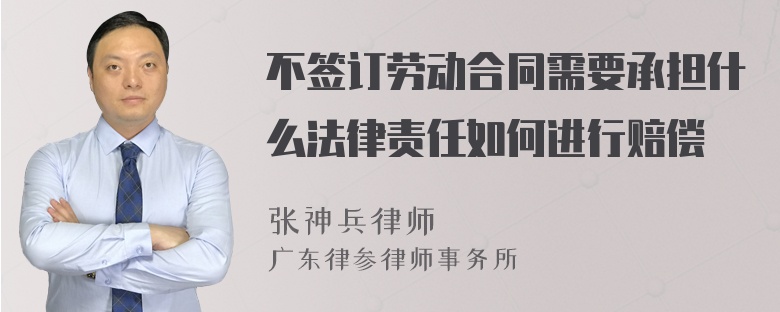 不签订劳动合同需要承担什么法律责任如何进行赔偿

张神兵律师
广东律参律师事务所